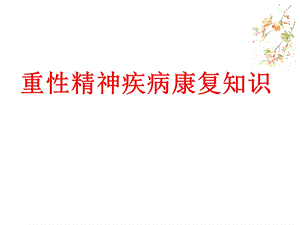 重性精神疾病康复知识